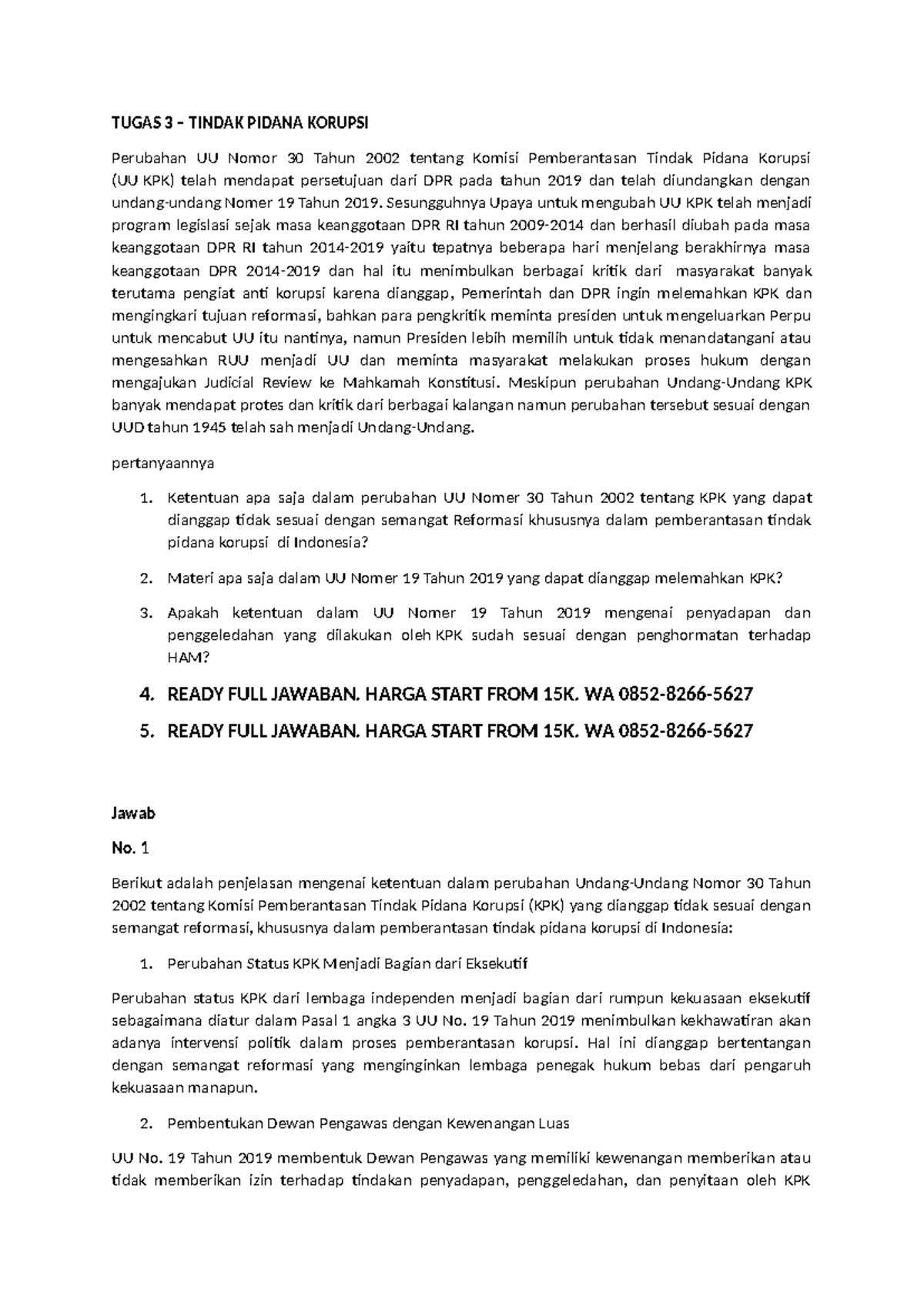 TUGAS 3 – TINDAK PIDANA KORUPSI

Perubahan UU Nomor 30 Tahun 2002 tentang Komisi Pemberantasan Tindak Pidana Korupsi (UU KPK) telah mendapat persetujuan dari DPR pada tahun 2019 dan telah diundangkan dengan undang-undang Nomer 19 Tahun 2019. Sesungguhnya Upaya untuk mengubah UU KPK telah menjadi program legislasi sejak masa keanggotaan DPR RI tahun 2009-2014 dan berhasil diubah pada masa keanggotaan DPR RI tahun 2014-2019 yaitu tepatnya beberapa hari menjelang berakhirnya masa keanggotaan DPR 2014-2019 dan hal itu menimbulkan berbagai kritik dari masyarakat banyak terutama pengiat anti korupsi karena dianggap, Pemerintah dan DPR ingin melemahkan KPK dan mengingkari tujuan reformasi, bahkan para pengkritik meminta presiden untuk mengeluarkan Perpu untuk mencabut UU itu nantinya, namun Presiden lebih memilih untuk tidak menandatangani atau mengesahkan RUU menjadi UU dan meminta masyarakat melakukan proses hukum dengan mengajukan Judicial Review ke Mahkamah Konstitusi. Meskipun perubahan Undang-Undang KPK banyak mendapat protes dan kritik dari berbagai kalangan namun perubahan tersebut sesuai dengan UUD tahun 1945 telah sah menjadi Undang-Undang.

pertanyaannya

1. Ketentuan apa saja dalam perubahan UU Nomer 30 Tahun 2002 tentang KPK yang dapat dianggap tidak sesuai dengan semangat Reformasi khususnya dalam pemberantasan tindak pidana korupsi di Indonesia?
2. Materi apa saja dalam UU Nomer 19 Tahun 2019 yang dapat dianggap melemahkan KPK?
3. Apakah ketentuan dalam UU Nomer 19 Tahun 2019 mengenai penyadapan dan penggeledahan yang dilakukan oleh KPK sudah sesuai dengan penghormatan terhadap HAM?
4. READY FULL JAWABAN. HARGA START FROM 15K. WA 0852-8266-5627
5. READY FULL JAWABAN. HARGA START FROM 15K. WA 0852-8266-5627

Jawab

No. 1

Berikut adalah penjelasan mengenai ketentuan dalam perubahan Undang-Undang Nomor 30 Tahun 2002 tentang Komisi Pemberantasan Tindak Pidana Korupsi (KPK) yang dianggap tidak sesuai dengan semangat reformasi, khususnya dalam pemberantasan tindak pidana korupsi di Indonesia:

1. Perubahan Status KPK Menjadi Bagian dari Eksekutif

Perubahan status KPK dari lembaga independen menjadi bagian dari rumpun kekuasaan eksekutif sebagaimana diatur dalam Pasal 1 angka 3 UU No. 19 Tahun 2019 menimbulkan kekhawatiran akan adanya intervensi politik dalam proses pemberantasan korupsi. Hal ini dianggap bertentangan dengan semangat reformasi yang menginginkan lembaga penegak hukum bebas dari pengaruh kekuasaan manapun.

2. Pembentukan Dewan Pengawas dengan Kewenangan Luas

UU No. 19 Tahun 2019 membentuk Dewan Pengawas yang memiliki kewenangan memberikan atau tidak memberikan izin terhadap tindakan penyadapan, penggeledahan, dan penyitaan oleh KPK